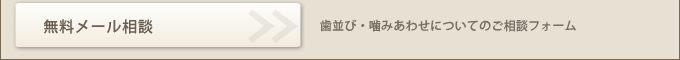 無料メール相談

歯並び・噛みあわせについてのご相談フォーム